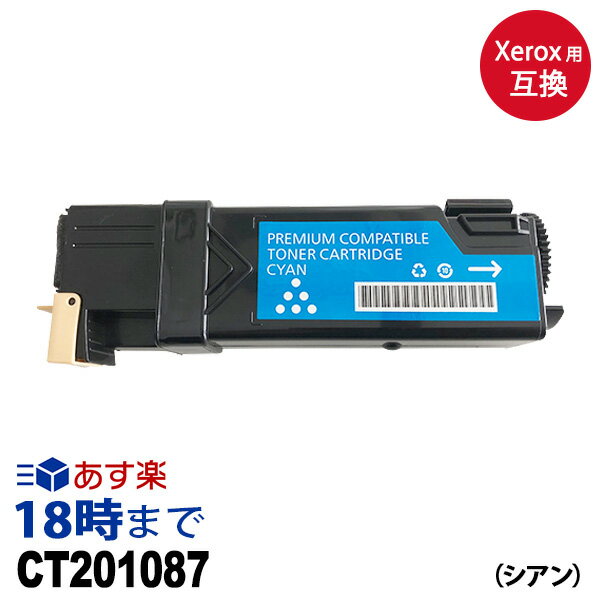 Xerox用
互換

PREMIUM COMPATIBLE
TONER CARTRIDGE
CYAN

あす楽
18時まで
CT201087

(シアン)